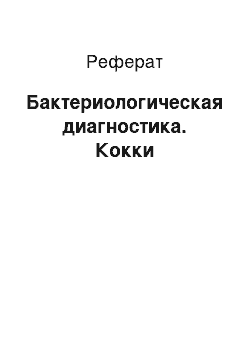 Реферат

Бактериологическая диагностика. Кокки